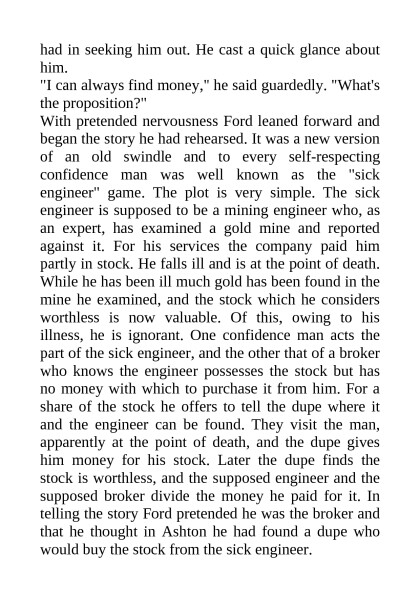 had in seeking him out. He cast a quick glance about him.

"I can always find money," he said guardedly. "What's the proposition?"

With pretended nervousness Ford leaned forward and began the story he had rehearsed. It was a new version of an old swindle and to every self-respecting confidence man was well known as the "sick engineer" game. The plot is very simple. The sick engineer is supposed to be a mining engineer who, as an expert, has examined a gold mine and reported against it. For his services the company paid him partly in stock. He falls ill and is at the point of death. While he has been ill much gold has been found in the mine he examined, and the stock which he considers worthless is now valuable. Of this, owing to his illness, he is ignorant. One confidence man acts the part of the sick engineer, and the other that of a broker who knows the engineer possesses the stock but has no money with which to purchase it from him. For a share of the stock he offers to tell the dupe where it and the engineer can be found. They visit the man, apparently at the point of death, and the dupe gives him money for his stock. Later the dupe finds the stock is worthless, and the supposed engineer and the supposed broker divide the money he paid for it. In telling the story Ford pretended he was the broker and that he thought in Ashton he had found a dupe who would buy the stock from the sick engineer.